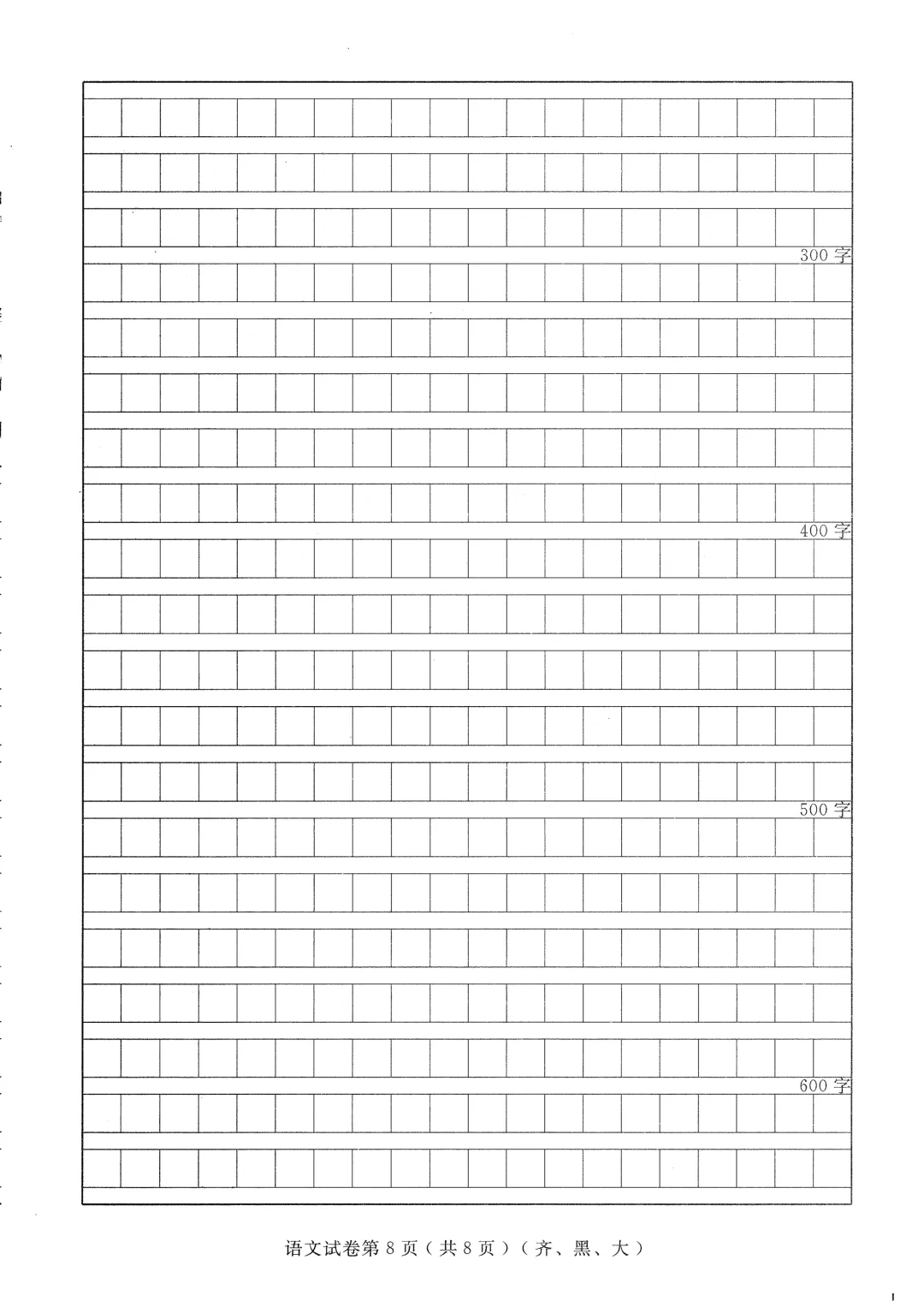 300字

400字

500字

600字

语文试卷第8页（共8页）（齐、黑、大）